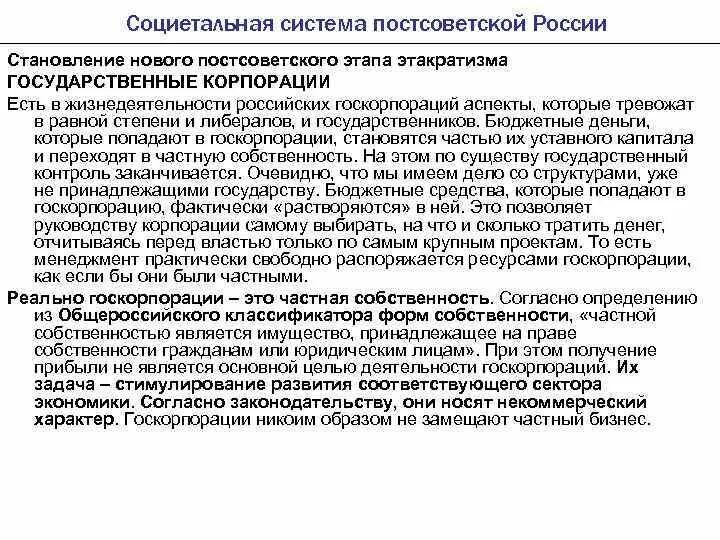 Социетальная система постсоветской России

Становление нового постсоветского этапа этакратизма

ГОСУДАРСТВЕННЫЕ КОРПОРАЦИИ

Есть в жизнедеятельности российских госкорпораций аспекты, которые тревожат в равной степени и либералов, и государственников. Бюджетные деньги, которые попадают в госкорпорации, становятся частью их уставного капитала и переходят в частную собственность. На этом по существу государственный контроль заканчивается. Очевидно, что мы имеем дело со структурами, уже не принадлежащими государству. Бюджетные средства, которые попадают в госкорпорацию, фактически «растворяются» в ней. Это позволяет руководству корпорации самому выбирать, на что и сколько тратить денег, отчитываясь перед властью только по самым крупным проектам. То есть менеджмент практически свободно распоряжается ресурсами госкорпорации, как если бы они были частными.

Реально госкорпорации – это частная собственность. Согласно определению из Общероссийского классификатора форм собственности, «частной собственностью является имущество, принадлежащее на праве собственности гражданам или юридическим лицам». При этом получение прибыли не является основной целью деятельности госкорпораций. Их задача – стимулирование развития соответствующего сектора экономики. Согласно законодательству, они носят некоммерческий характер. Госкорпорации никоим образом не замещают частный бизнес.